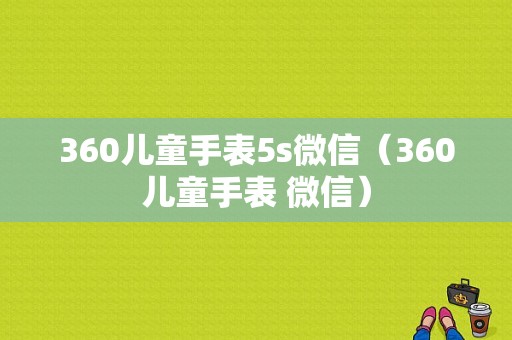 360儿童手表5s微信（360儿童手表 微信）